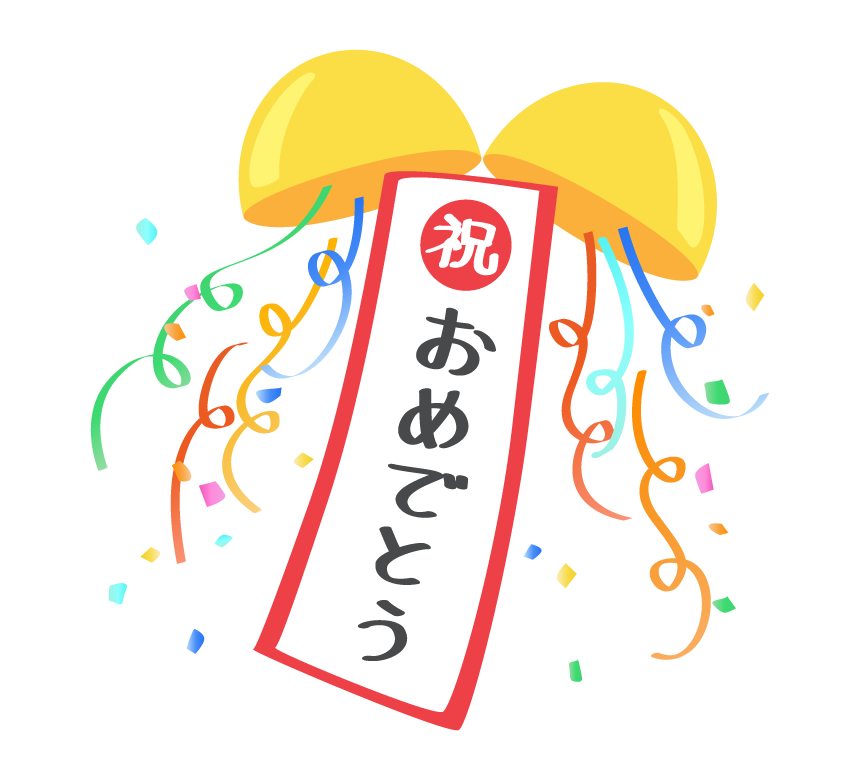 祝
おめでとう